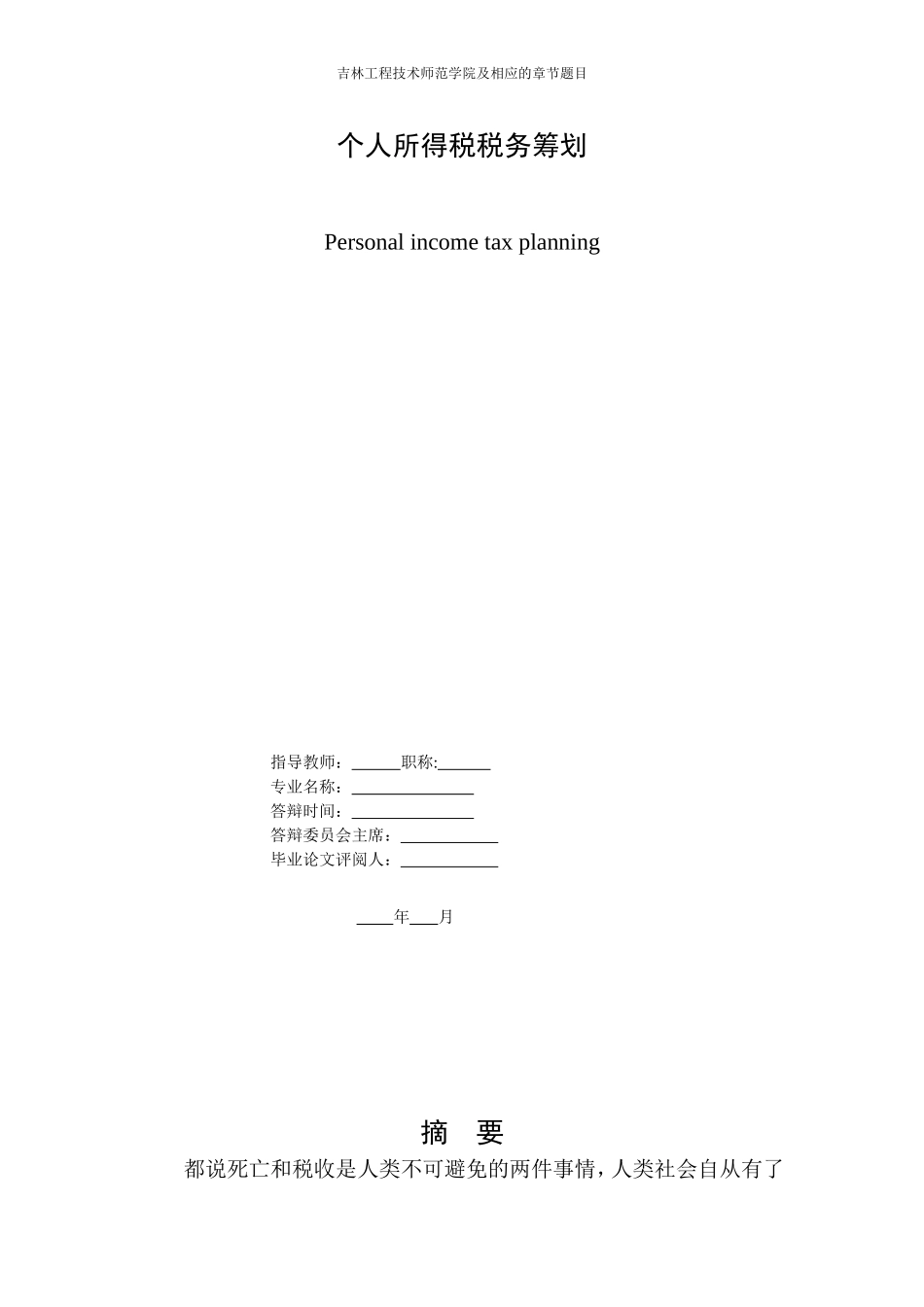 吉林工程技术师范学院及相应的章节题目

个人所得税税务筹划

Personal income tax planning

指导教师：____职称:____
专业名称：____
答辩时间：____
答辩委员会主席：____
毕业论文评阅人：____

____年____月

摘 要

都说死亡和税收是人类不可避免的两件事情，人类社会自从有了